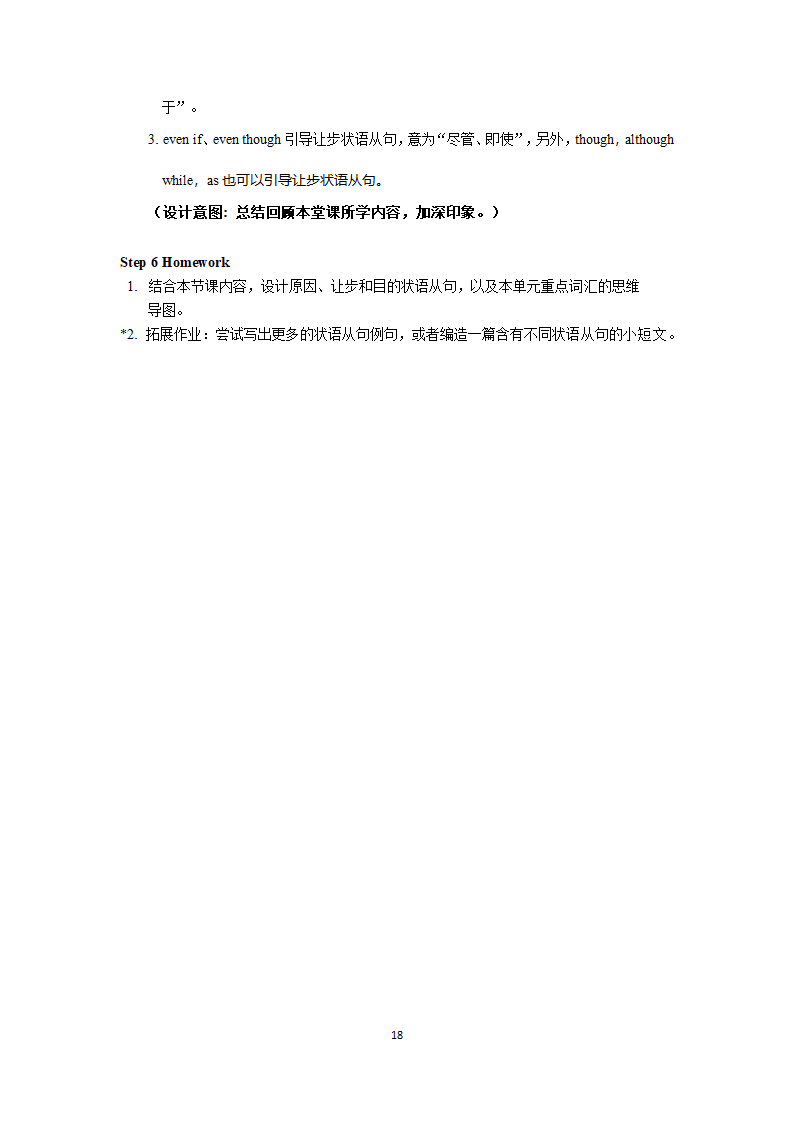 于”。

3. even if、even though 引导让步状语从句，意为“尽管、即使”，另外，though，although while，as 也可以引导让步状语从句。

（设计意图：总结回顾本堂课所学内容，加深印象。）

Step 6 Homework

1. 结合本节课内容，设计原因、让步和目的状语从句，以及本单元重点词汇的思维导图。

*2. 拓展作业：尝试写出更多的状语从句例句，或者编造一篇含有不同状语从句的小短文。

18